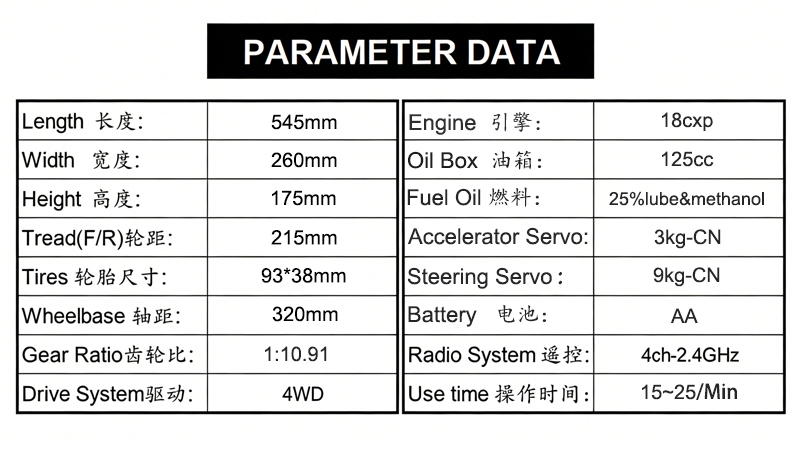 PARAMETER DATA

| Length 长度: | 545mm |
|---|---|
| Width 宽度: | 260mm |
| Height 高度: | 175mm |
| Tread(F/R)轮距: | 215mm |
| Tires 轮胎尺寸: | 93*38mm |
| Wheelbase 轴距: | 320mm |
| Gear Ratio齿轮比: | 1:10.91 |
| Drive System驱动: | 4WD |

| Engine 引擎: | 18cxp |
|---|---|
| Oil Box 油箱: | 125cc |
| Fuel Oil 燃料: | 25%lube&methanol |
| Accelerator Servo: | 3kg-CN |
| Steering Servo: | 9kg-CN |
| Battery 电池: | AA |
| Radio System 遥控: | 4ch-2.4GHz |
| Use time 操作时间: | 15~25/Min |